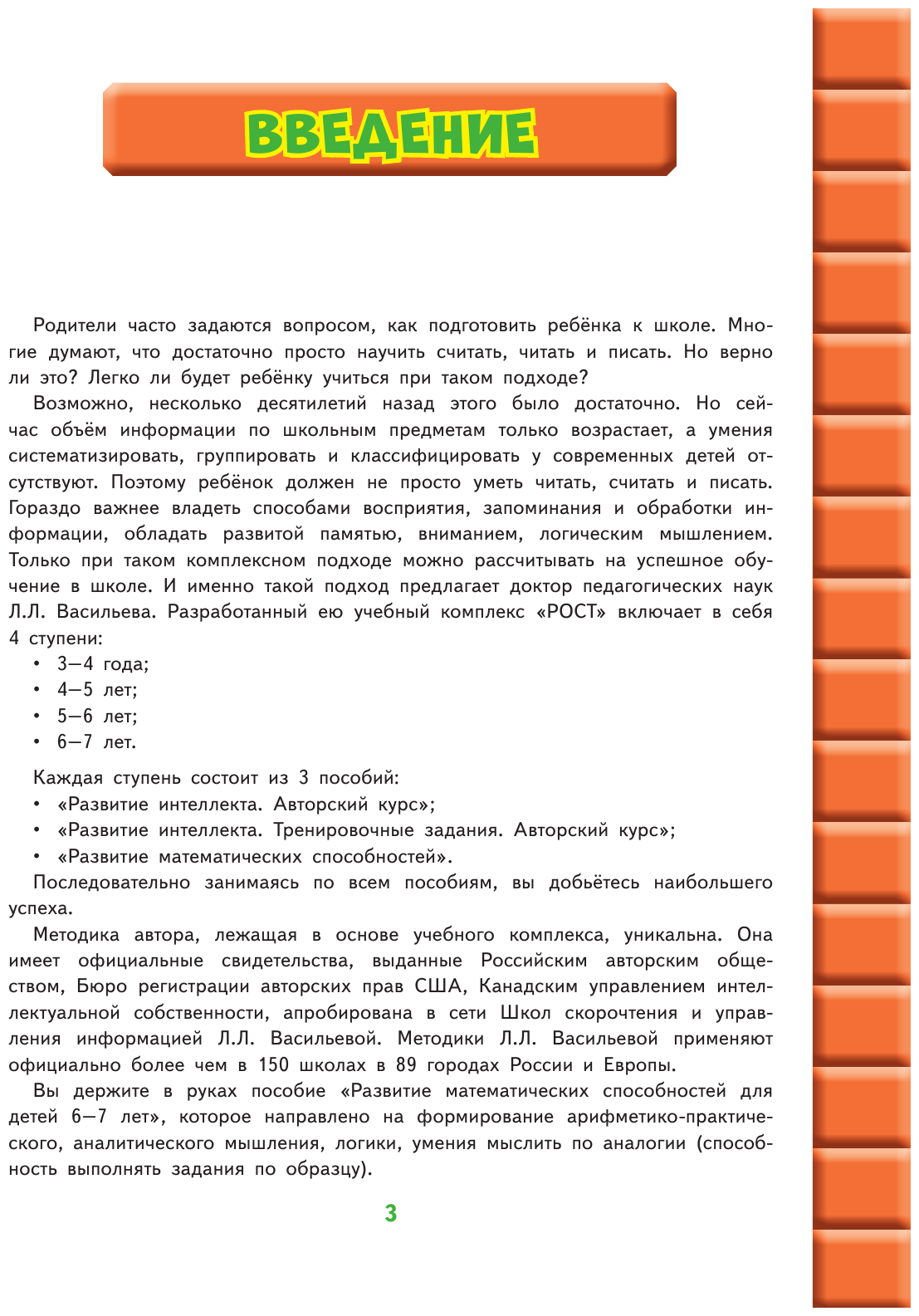 ВВЕДЕНИЕ

Родители часто задаются вопросом, как подготовить ребёнка к школе. Многие думают, что достаточно просто научить считать, читать и писать. Но верно ли это? Легко ли будет ребёнку учиться при таком подходе?

Возможно, несколько десятилетий назад этого было достаточно. Но сейчас объём информации по школьным предметам только возрастает, а умения систематизировать, группировать и классифицировать у современных детей отсутствуют. Поэтому ребёнок должен не просто уметь читать, считать и писать. Гораздо важнее владеть способами восприятия, запоминания и обработки информации, обладать развитой памятью, вниманием, логическим мышлением. Только при таком комплексном подходе можно рассчитывать на успешное обучение в школе. И именно такой подход предлагает доктор педагогических наук Л.Л. Васильева. Разработанный ею учебный комплекс «РОСТ» включает в себя 4 ступени:
• 3—4 года;
• 4—5 лет;
• 5—6 лет;
• 6—7 лет.

Каждая ступень состоит из 3 пособий:
• «Развитие интеллекта. Авторский курс»;
• «Развитие интеллекта. Тренировочные задания. Авторский курс»;
• «Развитие математических способностей».
Последовательно занимаясь по всем пособиям, вы добьётесь наибольшего успеха.

Методика автора, лежащая в основе учебного комплекса, уникальна. Она имеет официальные свидетельства, выданные Российским авторским обществом, Бюро регистрации авторских прав США, Канадским управлением интеллектуальной собственности, апробирована в сети Школ скорочтения и управления информацией Л.Л. Васильевой. Методики Л.Л. Васильевой применяют официально более чем в 150 школах в 89 городах России и Европы.

Вы держите в руках пособие «Развитие математических способностей для детей 6—7 лет», которое направлено на формирование арифметико-практического, аналитического мышления, логики, умения мыслить по аналогии (способность выполнять задания по образцу).

3